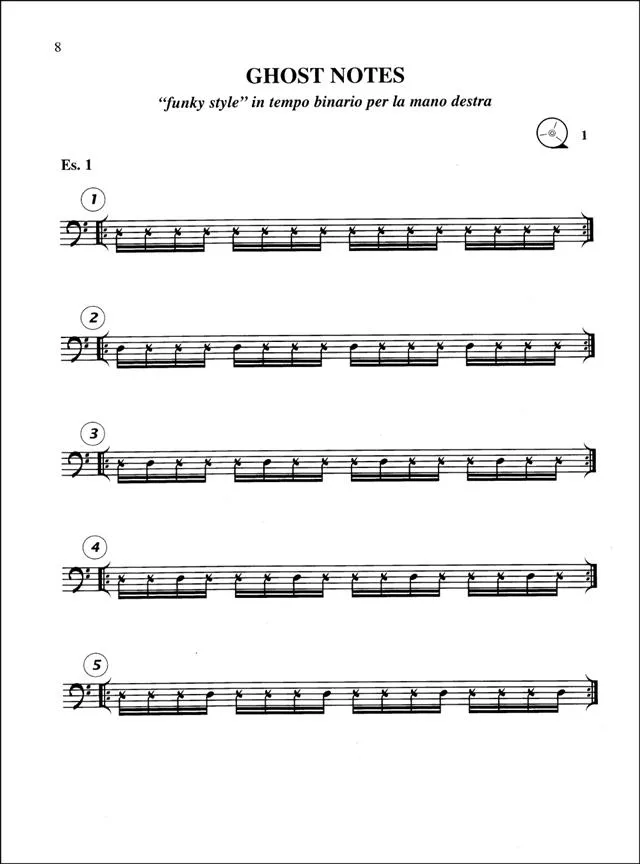 8

GHOST NOTES

"funky style" in tempo binario per la mano destra

1

Es. 1

1

2

3

4

5